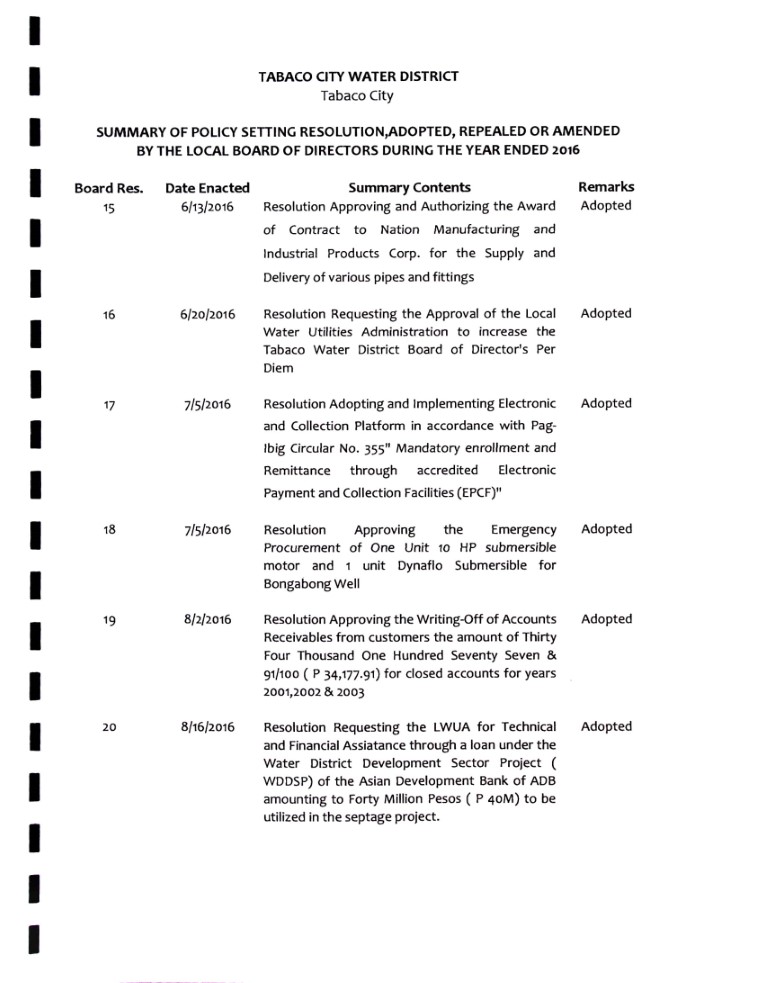 TABACO CITY WATER DISTRICT
Tabaco City

SUMMARY OF POLICY SETTING RESOLUTION,ADOPTED, REPEALED OR AMENDED BY THE LOCAL BOARD OF DIRECTORS DURING THE YEAR ENDED 2016

| Board Res. | Date Enacted | Summary Contents | Remarks |
|---|---|---|---|
| 15 | 6/13/2016 | Resolution Approving and Authorizing the Award of Contract to Nation Manufacturing and Industrial Products Corp. for the Supply and Delivery of various pipes and fittings | Adopted |
| 16 | 6/20/2016 | Resolution Requesting the Approval of the Local Water Utilities Administration to increase the Tabaco Water District Board of Director's Per Diem | Adopted |
| 17 | 7/5/2016 | Resolution Adopting and Implementing Electronic and Collection Platform in accordance with Pag-Ibig Circular No. 355" Mandatory enrollment and Remittance through accredited Electronic Payment and Collection Facilities (EPCF)" | Adopted |
| 18 | 7/5/2016 | Resolution Approving the Emergency Procurement of One Unit 10 HP submersible motor and 1 unit Dynaflo Submersible for Bongabong Well | Adopted |
| 19 | 8/2/2016 | Resolution Approving the Writing-Off of Accounts Receivables from customers the amount of Thirty Four Thousand One Hundred Seventy Seven & 91/100 ( P 34,177.91) for closed accounts for years 2001,2002 & 2003 | Adopted |
| 20 | 8/16/2016 | Resolution Requesting the LWUA for Technical and Financial Assiatance through a loan under the Water District Development Sector Project ( WDDSP) of the Asian Development Bank of ADB amounting to Forty Million Pesos ( P 40M) to be utilized in the septage project. | Adopted |